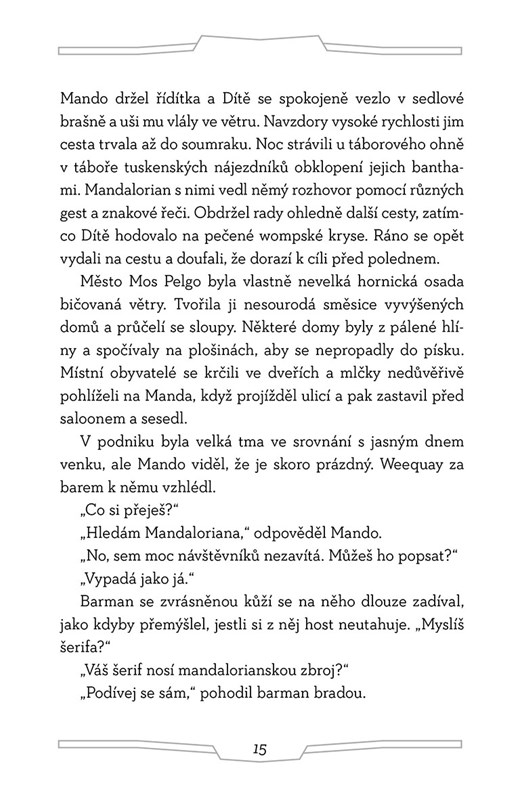 Mando držel řídítka a Dítě se spokojeně vezlo v sedlové brašně a uši mu vlály ve větru. Navzdory vysoké rychlosti jim cesta trvala až do soumraku. Noc strávili u táborového ohně v táboře tuskenských nájezdníků obklopení jejich banthami. Mandalorian s nimi vedl němý rozhovor pomocí různých gest a znakové řeči. Obdržel rady ohledně další cesty, zatímco Dítě hodovalo na pečené wompské kryse. Ráno se opět vydali na cestu a doufali, že dorazí k cíli před polednem.

Město Mos Pelgo byla vlastně nevelká hornická osada bičovaná větry. Tvořila ji nesourodá směsice vyvýšených domů a průčelí se sloupy. Některé domy byly z pálené hlíny a spočívaly na plošinách, aby se nepropadly do písku. Místní obyvatelé se krčili ve dveřích a mlčky nedůvěřivě pohlíželi na Manda, když projížděl ulicí a pak zastavil před saloonem a sesedl.

V podniku byla velká tma ve srovnání s jasným dnem venku, ale Mando viděl, že je skoro prázdný. Weequay za barem k němu vzhlédl.

„Co si přeješ?"

„Hledám Mandaloriana," odpověděl Mando.

„No, sem moc návštěvníků nezavítá. Můžeš ho popsat?"

„Vypadá jako já."

Barman se zvrásněnou kůží se na něho dlouze zadíval, jako kdyby přemýšlel, jestli si z něj host neutahuje. „Myslíš šerifa?"

„Váš šerif nosí mandalorianskou zbroj?"

„Podívej se sám," pohodil barman bradou.

15